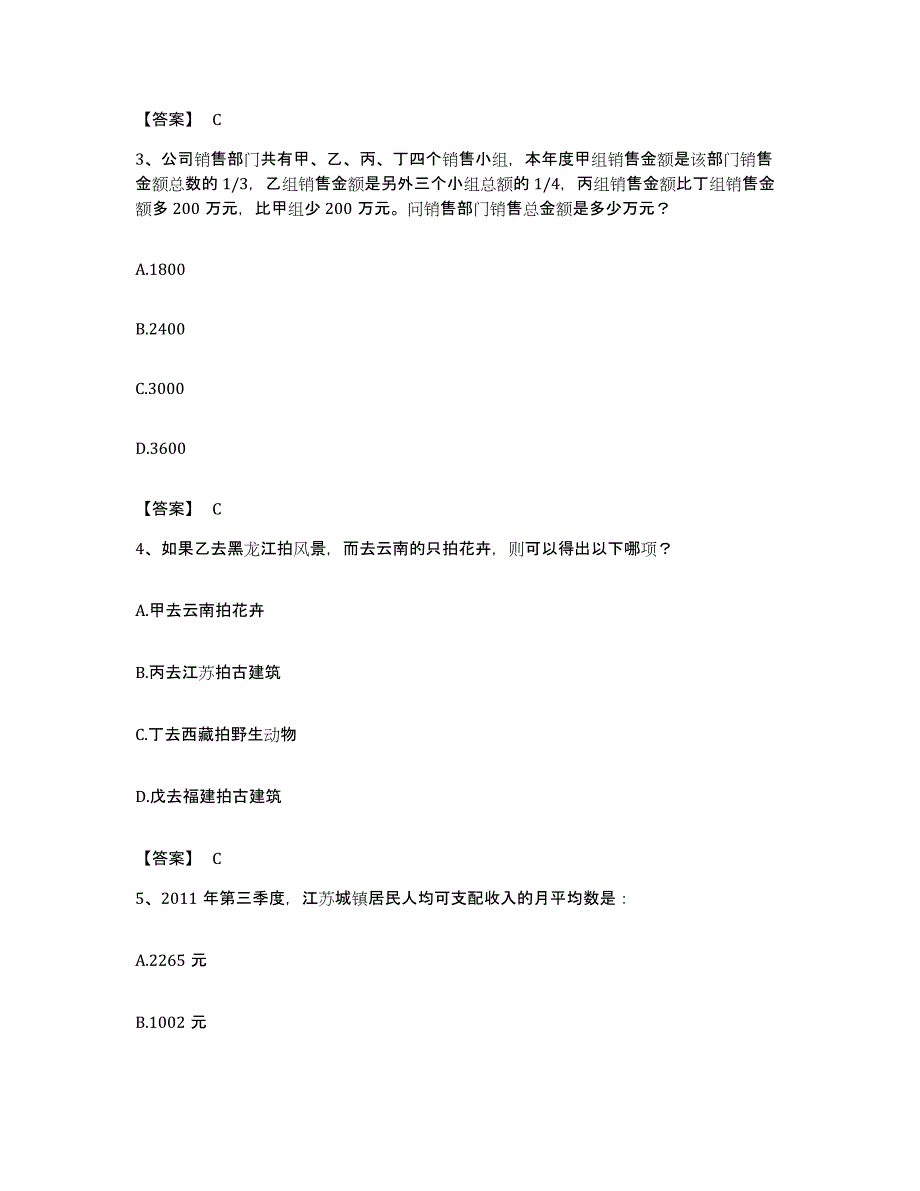 【答案】 C

3、公司销售部门共有甲、乙、丙、丁四个销售小组，本年度甲组销售金额是该部门销售金额总数的 1/3，乙组销售金额是另外三个小组总额的 1/4，丙组销售金额比丁组销售金额多 200 万元，比甲组少 200 万元。问销售部门销售总金额是多少万元？

A.1800

B.2400

C.3000

D.3600

【答案】 C

4、如果乙去黑龙江拍风景，而去云南的只拍花卉，则可以得出以下哪项？

A.甲去云南拍花卉

B.丙去江苏拍古建筑

C.丁去西藏拍野生动物

D.戊去福建拍古建筑

【答案】 C

5、2011 年第三季度，江苏城镇居民人均可支配收入的月平均数是：

A.2265 元

B.1002 元